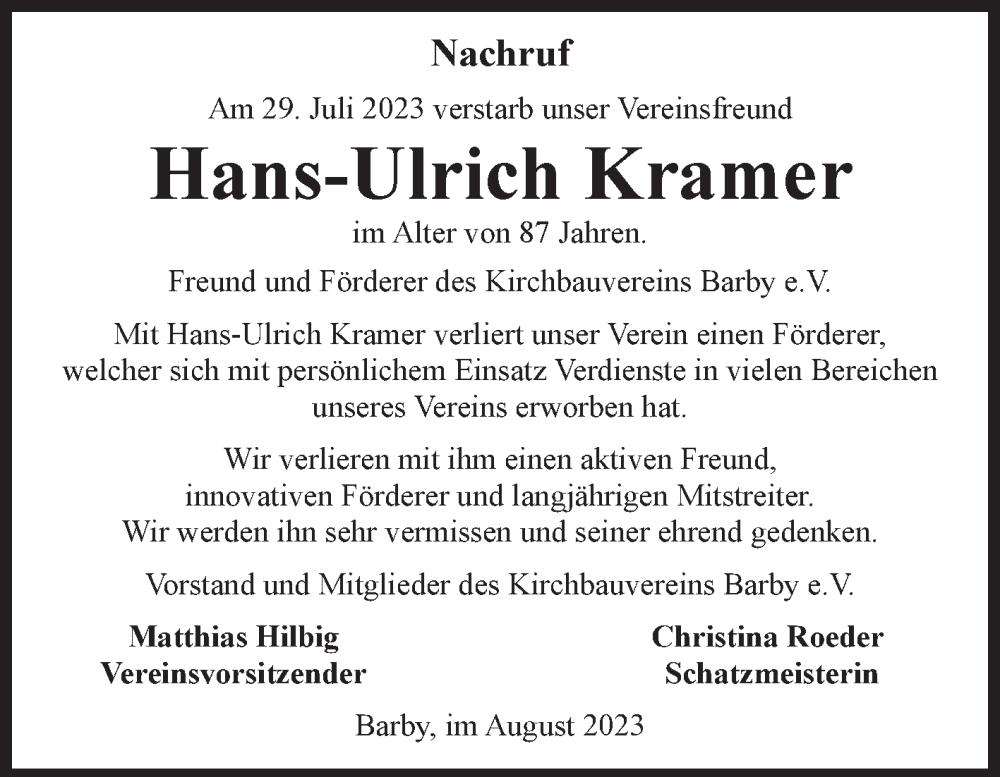 Nachruf

Am 29. Juli 2023 verstarb unser Vereinsfreund

Hans-Ulrich Kramer

im Alter von 87 Jahren.

Freund und Förderer des Kirchbauvereins Barby e.V.

Mit Hans-Ulrich Kramer verliert unser Verein einen Förderer, welcher sich mit persönlichem Einsatz Verdienste in vielen Bereichen unseres Vereins erworben hat.

Wir verlieren mit ihm einen aktiven Freund, innovativen Förderer und langjährigen Mitstreiter. Wir werden ihn sehr vermissen und seiner ehrend gedenken.

Vorstand und Mitglieder des Kirchbauvereins Barby e.V.

Matthias Hilbig
Vereinsvorsitzender

Christina Roeder
Schatzmeisterin

Barby, im August 2023